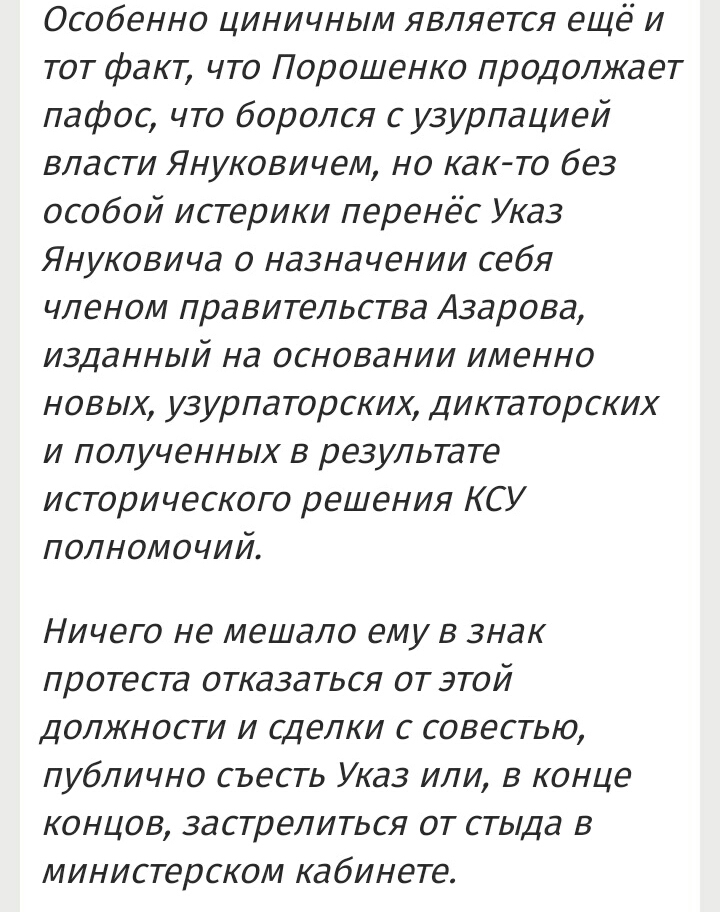 Особенно циничным является ещё и тот факт, что Порошенко продолжает пафос, что боролся с узурпацией власти Януковичем, но как-то без особой истерики перенёс Указ Януковича о назначении себя членом правительства Азарова, изданный на основании именно новых, узурпаторских, диктаторских и полученных в результате исторического решения КСУ полномочий.

Ничего не мешало ему в знак протеста отказаться от этой должности и сделки с совестью, публично съесть Указ или, в конце концов, застрелиться от стыда в министерском кабинете.